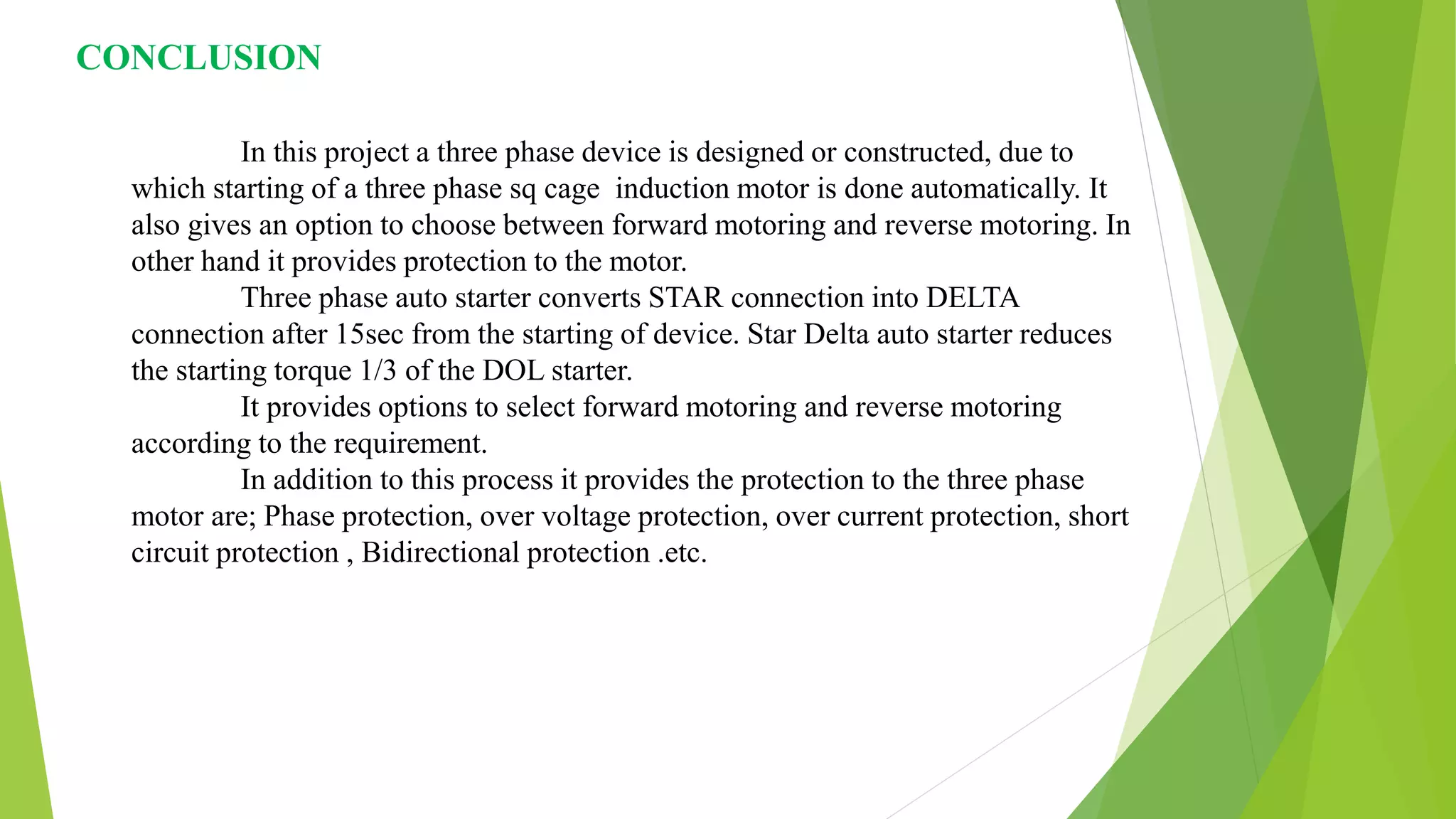 CONCLUSION

In this project a three phase device is designed or constructed, due to which starting of a three phase sq cage induction motor is done automatically. It also gives an option to choose between forward motoring and reverse motoring. In other hand it provides protection to the motor.

Three phase auto starter converts STAR connection into DELTA connection after 15sec from the starting of device. Star Delta auto starter reduces the starting torque 1/3 of the DOL starter.

It provides options to select forward motoring and reverse motoring according to the requirement.

In addition to this process it provides the protection to the three phase motor are; Phase protection, over voltage protection, over current protection, short circuit protection , Bidirectional protection .etc.